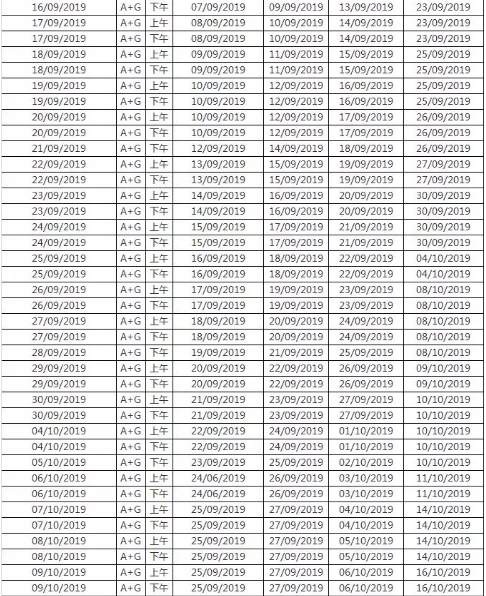 | | | | | | | |
|---|---|---|---|---|---|---|
| 16/09/2019 | A+G | 下午 | 07/09/2019 | 09/09/2019 | 13/09/2019 | 23/09/2019 |
| 17/09/2019 | A+G | 上午 | 08/09/2019 | 10/09/2019 | 14/09/2019 | 23/09/2019 |
| 17/09/2019 | A+G | 下午 | 08/09/2019 | 10/09/2019 | 14/09/2019 | 23/09/2019 |
| 18/09/2019 | A+G | 上午 | 09/09/2019 | 11/09/2019 | 15/09/2019 | 25/09/2019 |
| 18/09/2019 | A+G | 下午 | 09/09/2019 | 11/09/2019 | 15/09/2019 | 25/09/2019 |
| 19/09/2019 | A+G | 上午 | 10/09/2019 | 12/09/2019 | 16/09/2019 | 25/09/2019 |
| 19/09/2019 | A+G | 下午 | 10/09/2019 | 12/09/2019 | 16/09/2019 | 25/09/2019 |
| 20/09/2019 | A+G | 上午 | 10/09/2019 | 12/09/2019 | 17/09/2019 | 26/09/2019 |
| 20/09/2019 | A+G | 下午 | 10/09/2019 | 12/09/2019 | 17/09/2019 | 26/09/2019 |
| 21/09/2019 | A+G | 下午 | 12/09/2019 | 14/09/2019 | 18/09/2019 | 26/09/2019 |
| 22/09/2019 | A+G | 上午 | 13/09/2019 | 15/09/2019 | 19/09/2019 | 27/09/2019 |
| 22/09/2019 | A+G | 下午 | 13/09/2019 | 15/09/2019 | 19/09/2019 | 27/09/2019 |
| 23/09/2019 | A+G | 上午 | 14/09/2019 | 16/09/2019 | 20/09/2019 | 30/09/2019 |
| 23/09/2019 | A+G | 下午 | 14/09/2019 | 16/09/2019 | 20/09/2019 | 30/09/2019 |
| 24/09/2019 | A+G | 上午 | 15/09/2019 | 17/09/2019 | 21/09/2019 | 30/09/2019 |
| 24/09/2019 | A+G | 下午 | 15/09/2019 | 17/09/2019 | 21/09/2019 | 30/09/2019 |
| 25/09/2019 | A+G | 上午 | 16/09/2019 | 18/09/2019 | 22/09/2019 | 04/10/2019 |
| 25/09/2019 | A+G | 下午 | 16/09/2019 | 18/09/2019 | 22/09/2019 | 04/10/2019 |
| 26/09/2019 | A+G | 上午 | 17/09/2019 | 19/09/2019 | 23/09/2019 | 08/10/2019 |
| 26/09/2019 | A+G | 下午 | 17/09/2019 | 19/09/2019 | 23/09/2019 | 08/10/2019 |
| 27/09/2019 | A+G | 上午 | 18/09/2019 | 20/09/2019 | 24/09/2019 | 08/10/2019 |
| 27/09/2019 | A+G | 下午 | 18/09/2019 | 20/09/2019 | 24/09/2019 | 08/10/2019 |
| 28/09/2019 | A+G | 下午 | 19/09/2019 | 21/09/2019 | 25/09/2019 | 08/10/2019 |
| 29/09/2019 | A+G | 上午 | 20/09/2019 | 22/09/2019 | 26/09/2019 | 09/10/2019 |
| 29/09/2019 | A+G | 下午 | 20/09/2019 | 22/09/2019 | 26/09/2019 | 09/10/2019 |
| 30/09/2019 | A+G | 上午 | 21/09/2019 | 23/09/2019 | 27/09/2019 | 10/10/2019 |
| 30/09/2019 | A+G | 下午 | 21/09/2019 | 23/09/2019 | 27/09/2019 | 10/10/2019 |
| 04/10/2019 | A+G | 上午 | 22/09/2019 | 24/09/2019 | 01/10/2019 | 10/10/2019 |
| 04/10/2019 | A+G | 下午 | 22/09/2019 | 24/09/2019 | 01/10/2019 | 10/10/2019 |
| 05/10/2019 | A+G | 下午 | 23/09/2019 | 25/09/2019 | 02/10/2019 | 10/10/2019 |
| 06/10/2019 | A+G | 上午 | 24/06/2019 | 26/09/2019 | 03/10/2019 | 11/10/2019 |
| 06/10/2019 | A+G | 下午 | 24/06/2019 | 26/09/2019 | 03/10/2019 | 11/10/2019 |
| 07/10/2019 | A+G | 上午 | 25/09/2019 | 27/09/2019 | 04/10/2019 | 14/10/2019 |
| 07/10/2019 | A+G | 下午 | 25/09/2019 | 27/09/2019 | 04/10/2019 | 14/10/2019 |
| 08/10/2019 | A+G | 上午 | 25/09/2019 | 27/09/2019 | 05/10/2019 | 14/10/2019 |
| 08/10/2019 | A+G | 下午 | 25/09/2019 | 27/09/2019 | 05/10/2019 | 14/10/2019 |
| 09/10/2019 | A+G | 上午 | 25/09/2019 | 27/09/2019 | 06/10/2019 | 16/10/2019 |
| 09/10/2019 | A+G | 下午 | 25/09/2019 | 27/09/2019 | 06/10/2019 | 16/10/2019 |